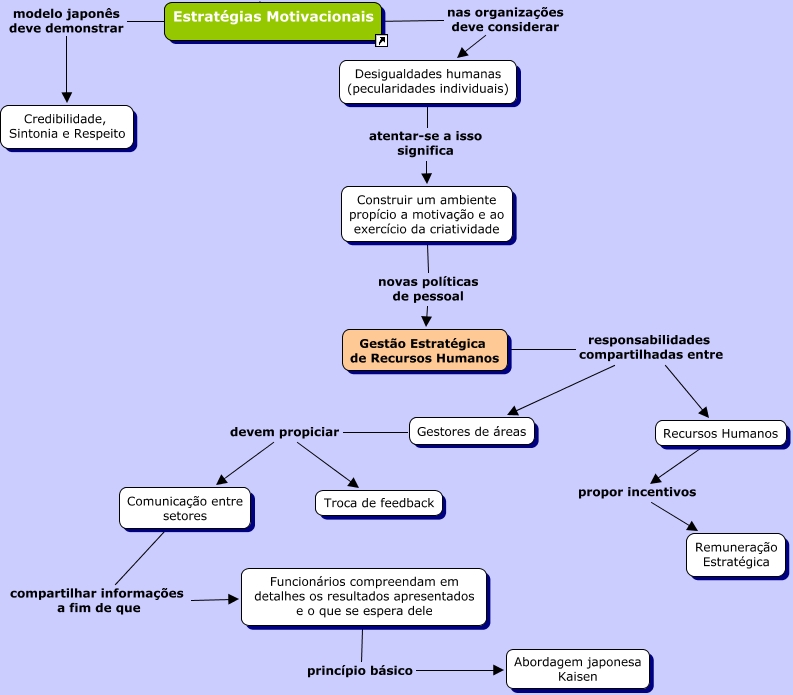 Estratégias Motivacionais

modelo japonês deve demonstrar

Credibilidade, Sintonia e Respeito

nas organizações deve considerar

Desigualdades humanas (pecularidades individuais)

atentar-se a isso significa

Construir um ambiente propício a motivação e ao exercício da criatividade

novas políticas de pessoal

Gestão Estratégica de Recursos Humanos

responsabilidades compartilhadas entre

Gestores de áreas

Recursos Humanos

devem propiciar

Comunicação entre setores

Troca de feedback

propor incentivos

Remuneração Estratégica

compartilhar informações a fim de que

Funcionários compreendam em detalhes os resultados apresentados e o que se espera dele

princípio básico

Abordagem japonesa Kaisen